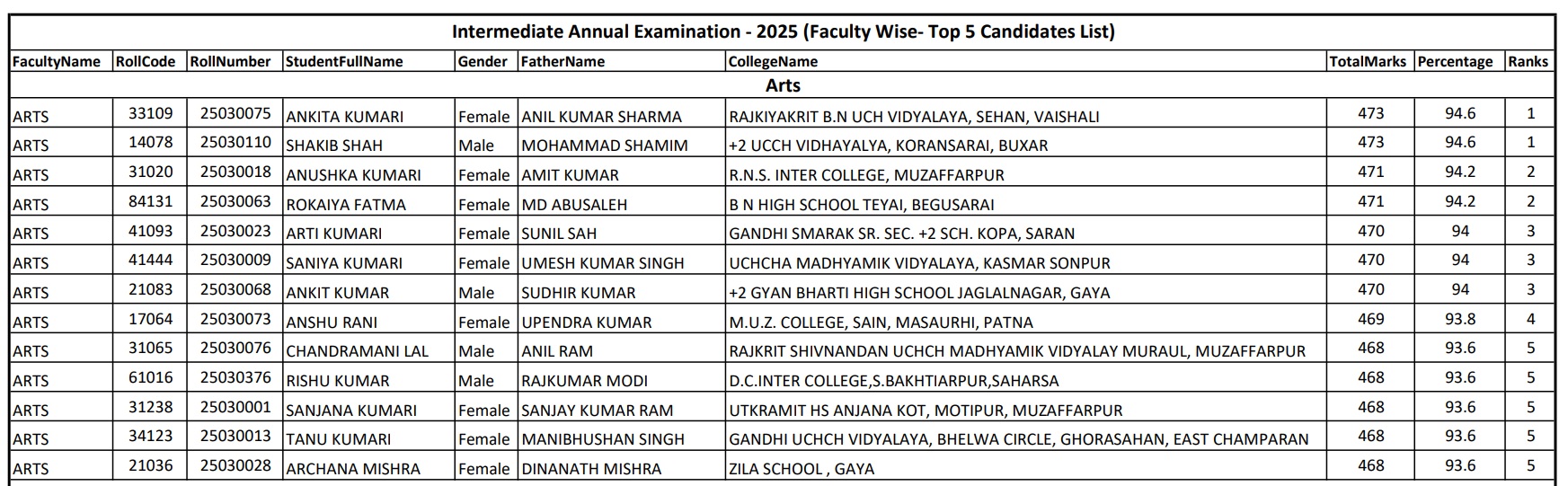 Intermediate Annual Examination - 2025 (Faculty Wise- Top 5 Candidates List)

| FacultyName | RollCode | RollNumber | StudentFullName | Gender | FatherName | CollegeName | TotalMarks | Percentage | Ranks |
|---|---|---|---|---|---|---|---|---|---|
| Arts | | | | | | | | | |
| ARTS | 33109 | 25030075 | ANKITA KUMARI | Female | ANIL KUMAR SHARMA | RAJKIYAKRIT B.N UCH VIDYALAYA, SEHAN, VAISHALI | 473 | 94.6 | 1 |
| ARTS | 14078 | 25030110 | SHAKIB SHAH | Male | MOHAMMAD SHAMIM | +2 UCCH VIDHAYALYA, KORANSARAI, BUXAR | 473 | 94.6 | 1 |
| ARTS | 31020 | 25030018 | ANUSHKA KUMARI | Female | AMIT KUMAR | R.N.S. INTER COLLEGE, MUZAFFARPUR | 471 | 94.2 | 2 |
| ARTS | 84131 | 25030063 | ROKAIYA FATMA | Female | MD ABUSALEH | B N HIGH SCHOOL TEYAI, BEGUSARAI | 471 | 94.2 | 2 |
| ARTS | 41093 | 25030023 | ARTI KUMARI | Female | SUNIL SAH | GANDHI SMARAK SR. SEC. +2 SCH. KOPA, SARAN | 470 | 94 | 3 |
| ARTS | 41444 | 25030009 | SANIYA KUMARI | Female | UMESH KUMAR SINGH | UCHCHA MADHYAMIK VIDYALAYA, KASMAR SONPUR | 470 | 94 | 3 |
| ARTS | 21083 | 25030068 | ANKIT KUMAR | Male | SUDHIR KUMAR | +2 GYAN BHARTI HIGH SCHOOL JAGLALNAGAR, GAYA | 470 | 94 | 3 |
| ARTS | 17064 | 25030073 | ANSHU RANI | Female | UPENDRA KUMAR | M.U.Z. COLLEGE, SAIN, MASAURHI, PATNA | 469 | 93.8 | 4 |
| ARTS | 31065 | 25030076 | CHANDRAMANI LAL | Male | ANIL RAM | RAJKRIT SHIVNANDAN UCHCH MADHYAMIK VIDYALAY MURAUL, MUZAFFARPUR | 468 | 93.6 | 5 |
| ARTS | 61016 | 25030376 | RISHU KUMAR | Male | RAJKUMAR MODI | D.C.INTER COLLEGE,S.BAKHTIARPUR,SAHARSA | 468 | 93.6 | 5 |
| ARTS | 31238 | 25030001 | SANJANA KUMARI | Female | SANJAY KUMAR RAM | UTKRAMIT HS ANJANA KOT, MOTIPUR, MUZAFFARPUR | 468 | 93.6 | 5 |
| ARTS | 34123 | 25030013 | TANU KUMARI | Female | MANIBHUSHAN SINGH | GANDHI UCHCH VIDYALAYA, BHELWA CIRCLE, GHORASAHAN, EAST CHAMPARAN | 468 | 93.6 | 5 |
| ARTS | 21036 | 25030028 | ARCHANA MISHRA | Female | DINANATH MISHRA | ZILA SCHOOL , GAYA | 468 | 93.6 | 5 |